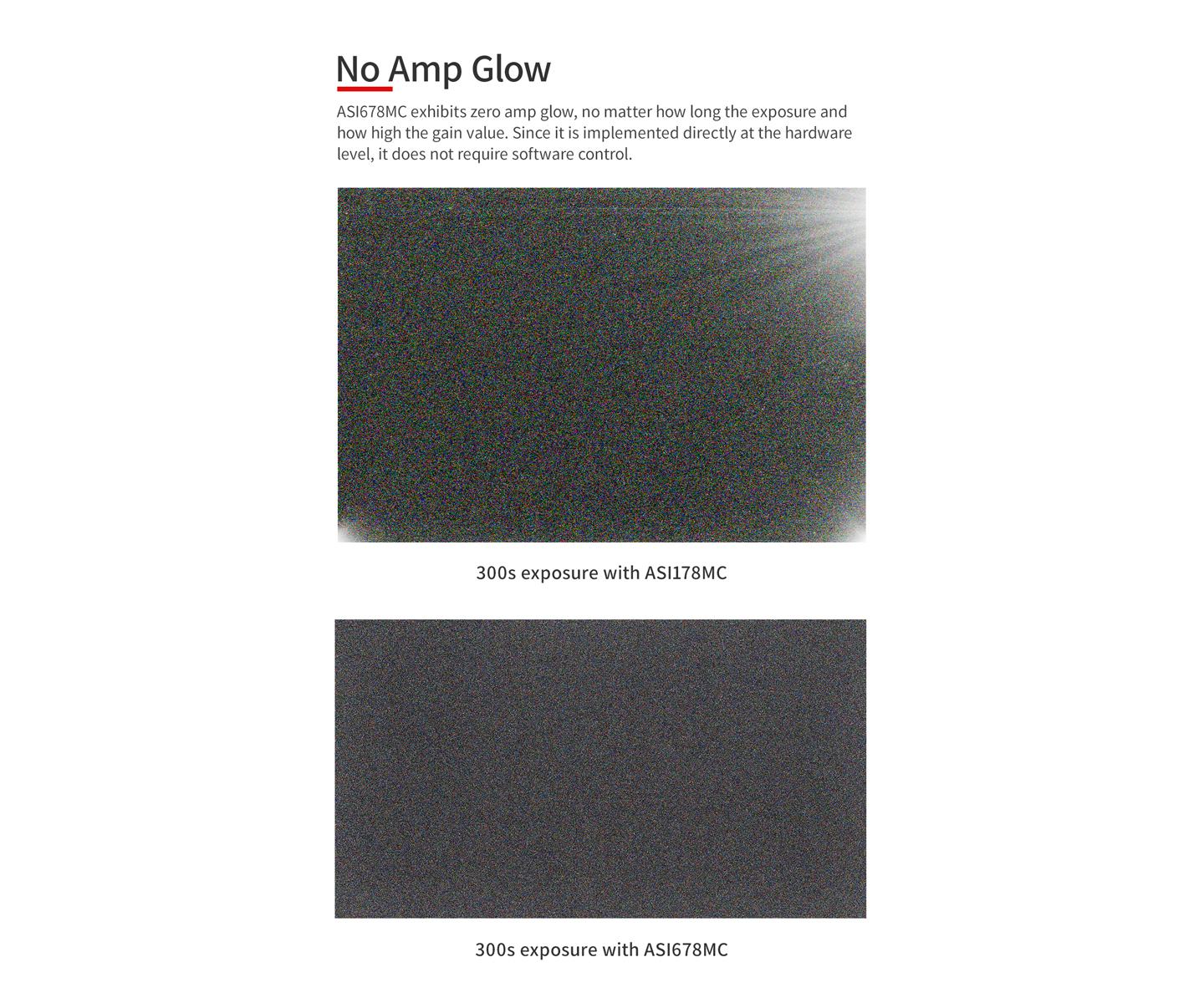 No Amp Glow

ASI678MC exhibits zero amp glow, no matter how long the exposure and how high the gain value. Since it is implemented directly at the hardware level, it does not require software control.

300s exposure with ASI178MC

300s exposure with ASI678MC